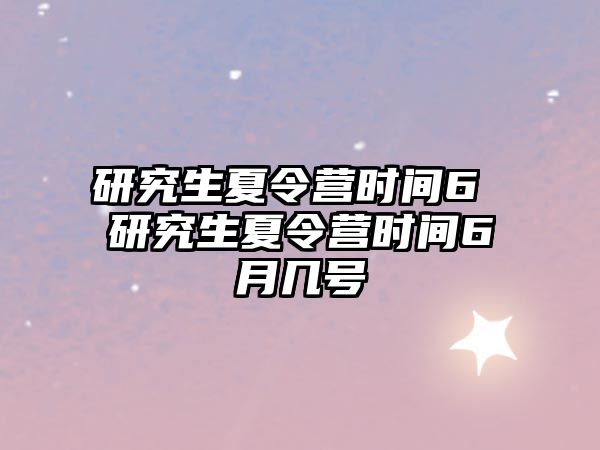 研究生夏令营时间6 研究生夏令营时间6月几号